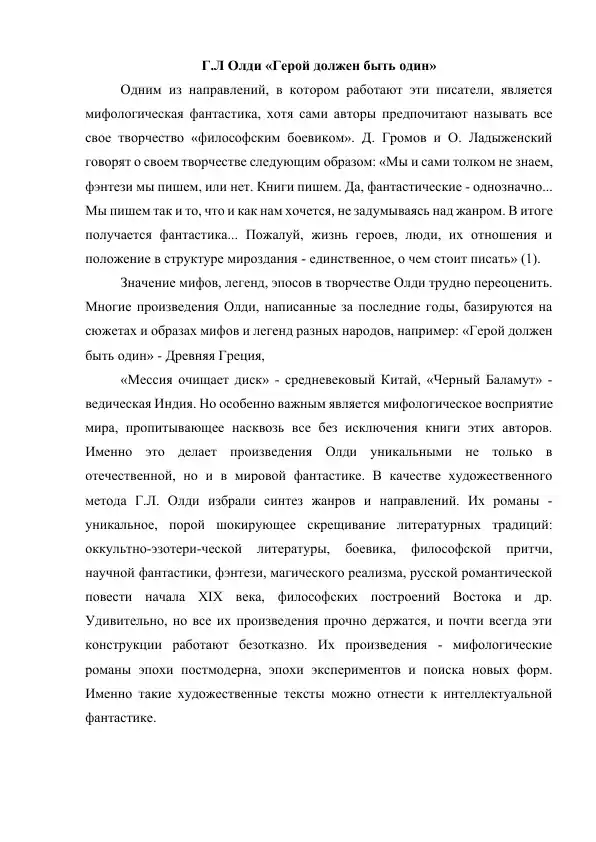 Г.Л Олди «Герой должен быть один»

Одним из направлений, в котором работают эти писатели, является мифологическая фантастика, хотя сами авторы предпочитают называть все свое творчество «философским боевиком». Д. Громов и О. Ладыженский говорят о своем творчестве следующим образом: «Мы и сами толком не знаем, фэнтези мы пишем, или нет. Книги пишем. Да, фантастические - однозначно... Мы пишем так и то, что и как нам хочется, не задумываясь над жанром. В итоге получается фантастика... Пожалуй, жизнь героев, люди, их отношения и положение в структуре мироздания - единственное, о чем стоит писать» (1).

Значение мифов, легенд, эпосов в творчестве Олди трудно переоценить. Многие произведения Олди, написанные за последние годы, базируются на сюжетах и образах мифов и легенд разных народов, например: «Герой должен быть один» - Древняя Греция,

«Мессия очищает диск» - средневековый Китай, «Черный Баламут» - ведическая Индия. Но особенно важным является мифологическое восприятие мира, пропитывающее насквозь все без исключения книги этих авторов. Именно это делает произведения Олди уникальными не только в отечественной, но и в мировой фантастике. В качестве художественного метода Г.Л. Олди избрали синтез жанров и направлений. Их романы - уникальное, порой шокирующее скрещивание литературных традиций: оккультно-эзотери-ческой литературы, боевика, философской притчи, научной фантастики, фэнтези, магического реализма, русской романтической повести начала XIX века, философских построений Востока и др. Удивительно, но все их произведения прочно держатся, и почти всегда эти конструкции работают безотказно. Их произведения - мифологические романы эпохи постмодерна, эпохи экспериментов и поиска новых форм. Именно такие художественные тексты можно отнести к интеллектуальной фантастике.